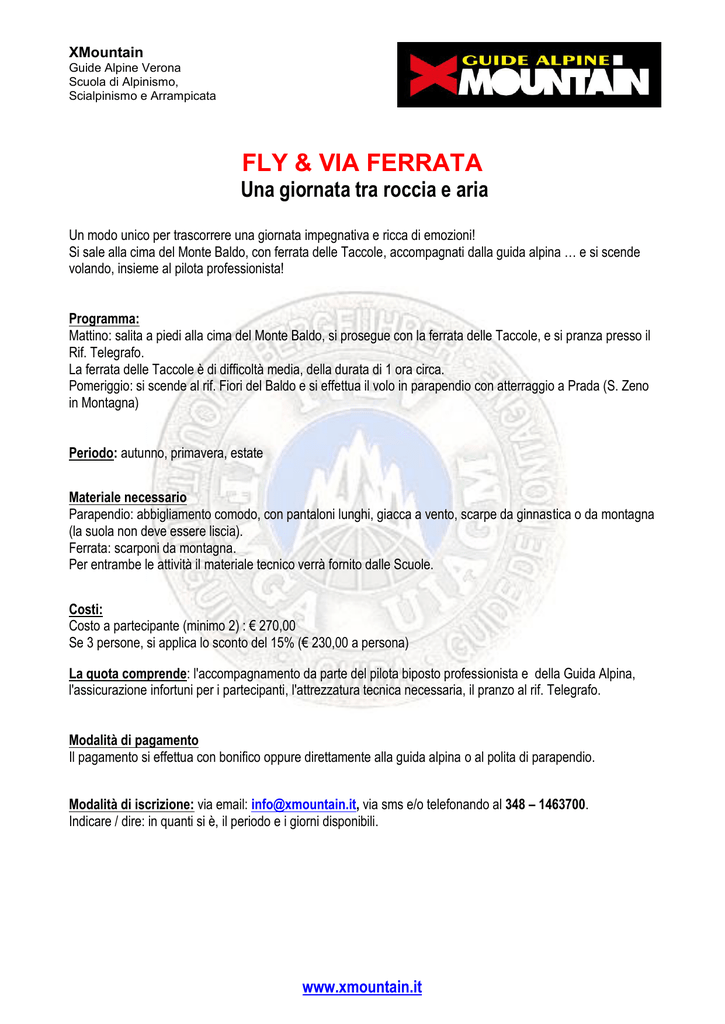 XMountain
Guide Alpine Verona
Scuola di Alpinismo,
Scialpinismo e Arrampicata

GUIDE ALPINE
XMOUNTAIN

FLY & VIA FERRATA
Una giornata tra roccia e aria

Un modo unico per trascorrere una giornata impegnativa e ricca di emozioni!
Si sale alla cima del Monte Baldo, con ferrata delle Taccole, accompagnati dalla guida alpina … e si scende volando, insieme al pilota professionista!

Programma:
Mattino: salita a piedi alla cima del Monte Baldo, si prosegue con la ferrata delle Taccole, e si pranza presso il Rif. Telegrafo.
La ferrata delle Taccole è di difficoltà media, della durata di 1 ora circa.
Pomeriggio: si scende al rif. Fiori del Baldo e si effettua il volo in parapendio con atterraggio a Prada (S. Zeno in Montagna)

Periodo: autunno, primavera, estate

Materiale necessario
Parapendio: abbigliamento comodo, con pantaloni lunghi, giacca a vento, scarpe da ginnastica o da montagna (la suola non deve essere liscia).
Ferrata: scarponi da montagna.
Per entrambe le attività il materiale tecnico verrà fornito dalle Scuole.

Costi:
Costo a partecipante (minimo 2) : € 270,00
Se 3 persone, si applica lo sconto del 15% (€ 230,00 a persona)

La quota comprende: l'accompagnamento da parte del pilota biposto professionista e della Guida Alpina, l'assicurazione infortuni per i partecipanti, l'attrezzatura tecnica necessaria, il pranzo al rif. Telegrafo.

Modalità di pagamento
Il pagamento si effettua con bonifico oppure direttamente alla guida alpina o al polita di parapendio.

Modalità di iscrizione: via email: info@xmountain.it, via sms e/o telefonando al 348 – 1463700.
Indicare / dire: in quanti si è, il periodo e i giorni disponibili.

www.xmountain.it